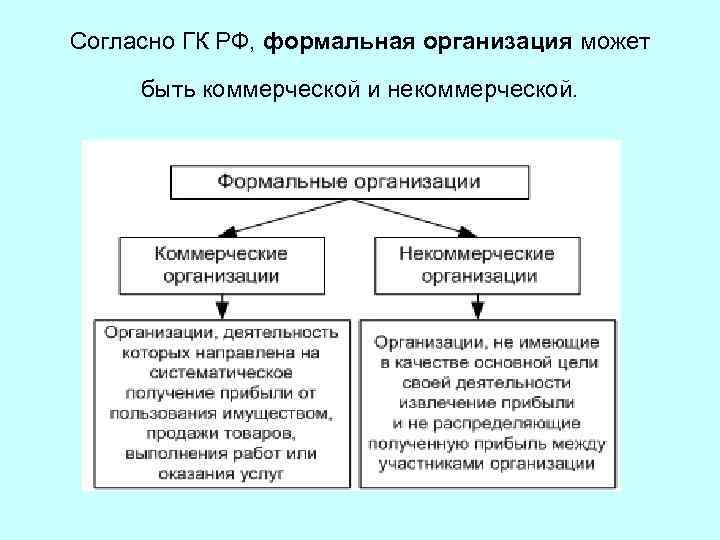 Согласно ГК РФ, формальная организация может быть коммерческой и некоммерческой.

Формальные организации

Коммерческие организации

Некоммерческие организации

Организации, деятельность которых направлена на систематическое получение прибыли от пользования имуществом, продажи товаров, выполнения работ или оказания услуг

Организации, не имеющие в качестве основной цели своей деятельности извлечение прибыли и не распределяющие полученную прибыль между участниками организации